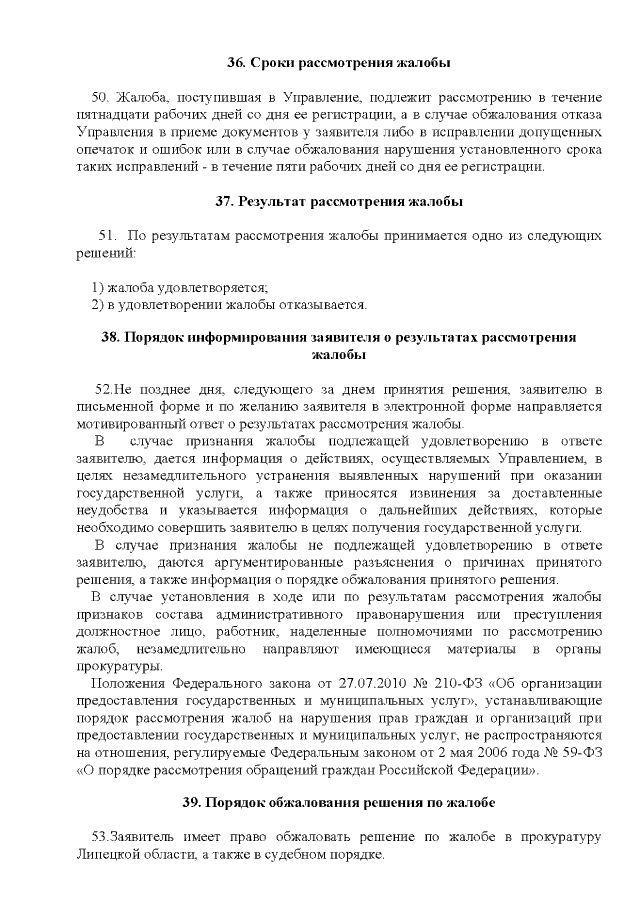 36. Сроки рассмотрения жалобы

50. Жалоба, поступившая в Управление, подлежит рассмотрению в течение пятнадцати рабочих дней со дня ее регистрации, а в случае обжалования отказа Управления в приеме документов у заявителя либо в исправлении допущенных опечаток и ошибок или в случае обжалования нарушения установленного срока таких исправлений - в течение пяти рабочих дней со дня ее регистрации.

37. Результат рассмотрения жалобы

51. По результатам рассмотрения жалобы принимается одно из следующих решений:

1) жалоба удовлетворяется;
2) в удовлетворении жалобы отказывается.

38. Порядок информирования заявителя о результатах рассмотрения жалобы

52.Не позднее дня, следующего за днем принятия решения, заявителю в письменной форме и по желанию заявителя в электронной форме направляется мотивированный ответ о результатах рассмотрения жалобы.

В случае признания жалобы подлежащей удовлетворению в ответе заявителю, дается информация о действиях, осуществляемых Управлением, в целях незамедлительного устранения выявленных нарушений при оказании государственной услуги, а также приносятся извинения за доставленные неудобства и указывается информация о дальнейших действиях, которые необходимо совершить заявителю в целях получения государственной услуги.

В случае признания жалобы не подлежащей удовлетворению в ответе заявителю, даются аргументированные разъяснения о причинах принятого решения, а также информация о порядке обжалования принятого решения.

В случае установления в ходе или по результатам рассмотрения жалобы признаков состава административного правонарушения или преступления должностное лицо, работник, наделенные полномочиями по рассмотрению жалоб, незамедлительно направляют имеющиеся материалы в органы прокуратуры.

Положения Федерального закона от 27.07.2010 № 210-ФЗ «Об организации предоставления государственных и муниципальных услуг», устанавливающие порядок рассмотрения жалоб на нарушения прав граждан и организаций при предоставлении государственных и муниципальных услуг, не распространяются на отношения, регулируемые Федеральным законом от 2 мая 2006 года № 59-ФЗ «О порядке рассмотрения обращений граждан Российской Федерации».

39. Порядок обжалования решения по жалобе

53.Заявитель имеет право обжаловать решение по жалобе в прокуратуру Липецкой области, а также в судебном порядке.